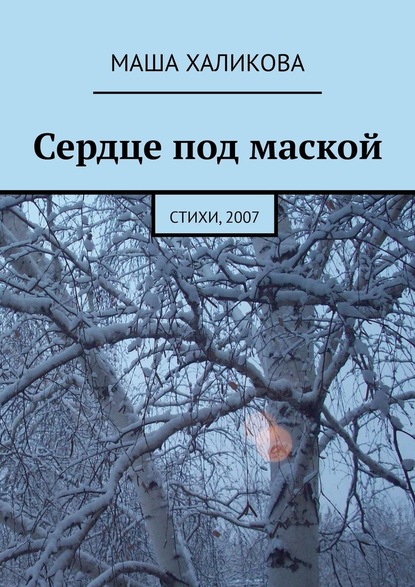 МАША ХАЛИКОВА

Сердце под маской

СТИХИ, 2007